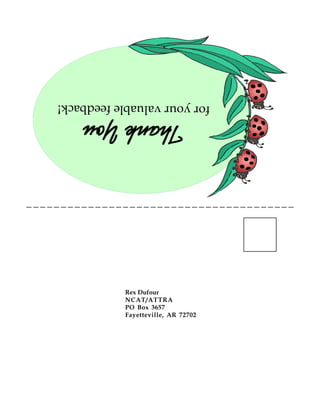 Thank You
for your valuable feedback!

Rex Dufour
NCAT/ATTRA
PO Box 3657
Fayetteville, AR 72702